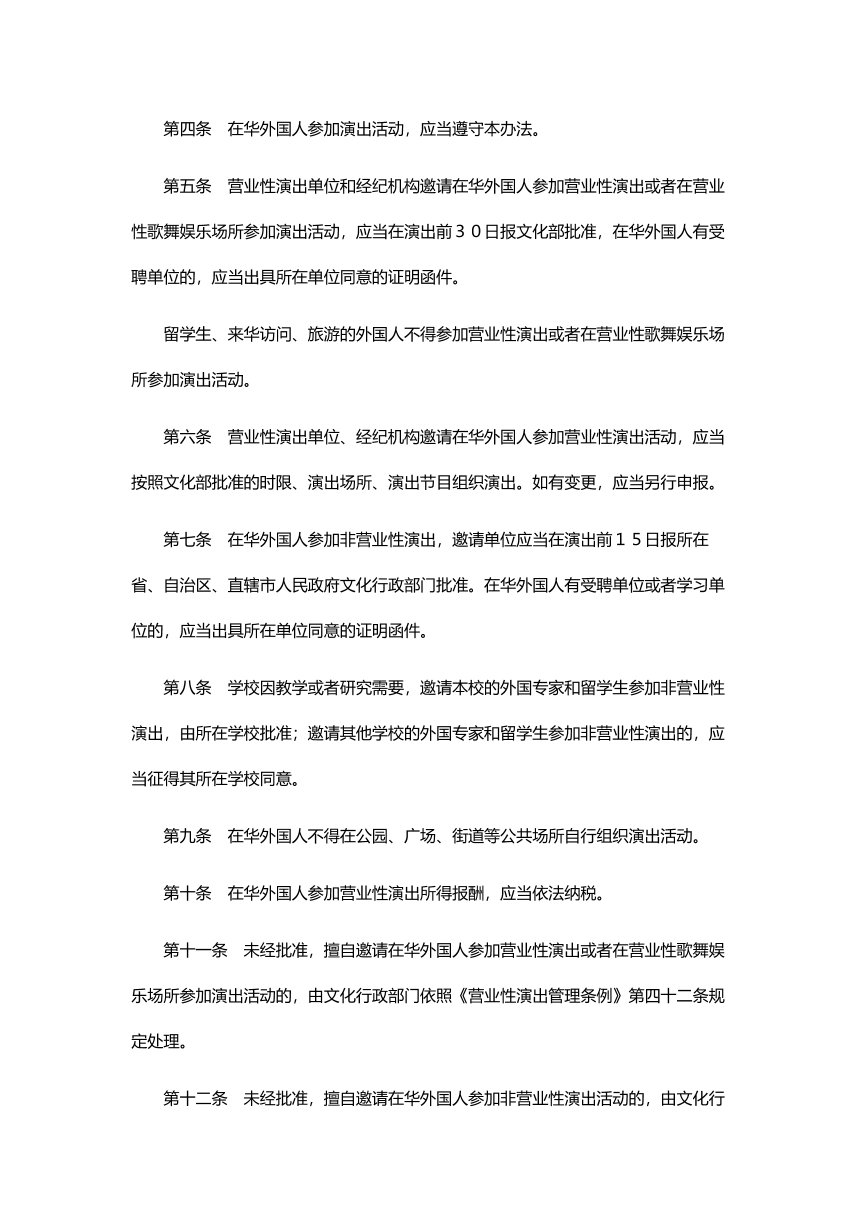 第四条　在华外国人参加演出活动，应当遵守本办法。

第五条　营业性演出单位和经纪机构邀请在华外国人参加营业性演出或者在营业性歌舞娱乐场所参加演出活动，应当在演出前３０日报文化部批准，在华外国人有受聘单位的，应当出具所在单位同意的证明函件。

留学生、来华访问、旅游的外国人不得参加营业性演出或者在营业性歌舞娱乐场所参加演出活动。

第六条　营业性演出单位、经纪机构邀请在华外国人参加营业性演出活动，应当按照文化部批准的时限、演出场所、演出节目组织演出。如有变更，应当另行申报。

第七条　在华外国人参加非营业性演出，邀请单位应当在演出前１５日报所在省、自治区、直辖市人民政府文化行政部门批准。在华外国人有受聘单位或者学习单位的，应当出具所在单位同意的证明函件。

第八条　学校因教学或者研究需要，邀请本校的外国专家和留学生参加非营业性演出，由所在学校批准；邀请其他学校的外国专家和留学生参加非营业性演出的，应当征得其所在学校同意。

第九条　在华外国人不得在公园、广场、街道等公共场所自行组织演出活动。

第十条　在华外国人参加营业性演出所得报酬，应当依法纳税。

第十一条　未经批准，擅自邀请在华外国人参加营业性演出或者在营业性歌舞娱乐场所参加演出活动的，由文化行政部门依照《营业性演出管理条例》第四十二条规定处理。

第十二条　未经批准，擅自邀请在华外国人参加非营业性演出活动的，由文化行